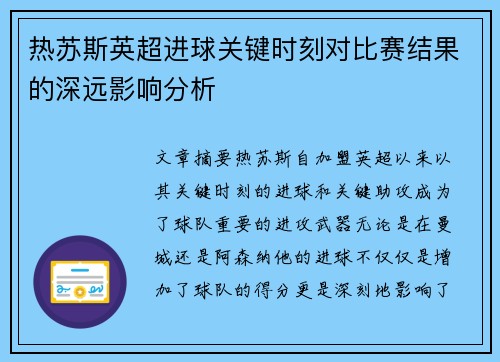 热苏斯英超进球关键时刻对比赛结果的深远影响分析

文章摘要热苏斯自加盟英超以来以其关键时刻的进球和关键助攻成为了球队重要的进攻武器无论是在曼城还是阿森纳他的进球不仅仅是增加了球队的得分更是深刻地影响了